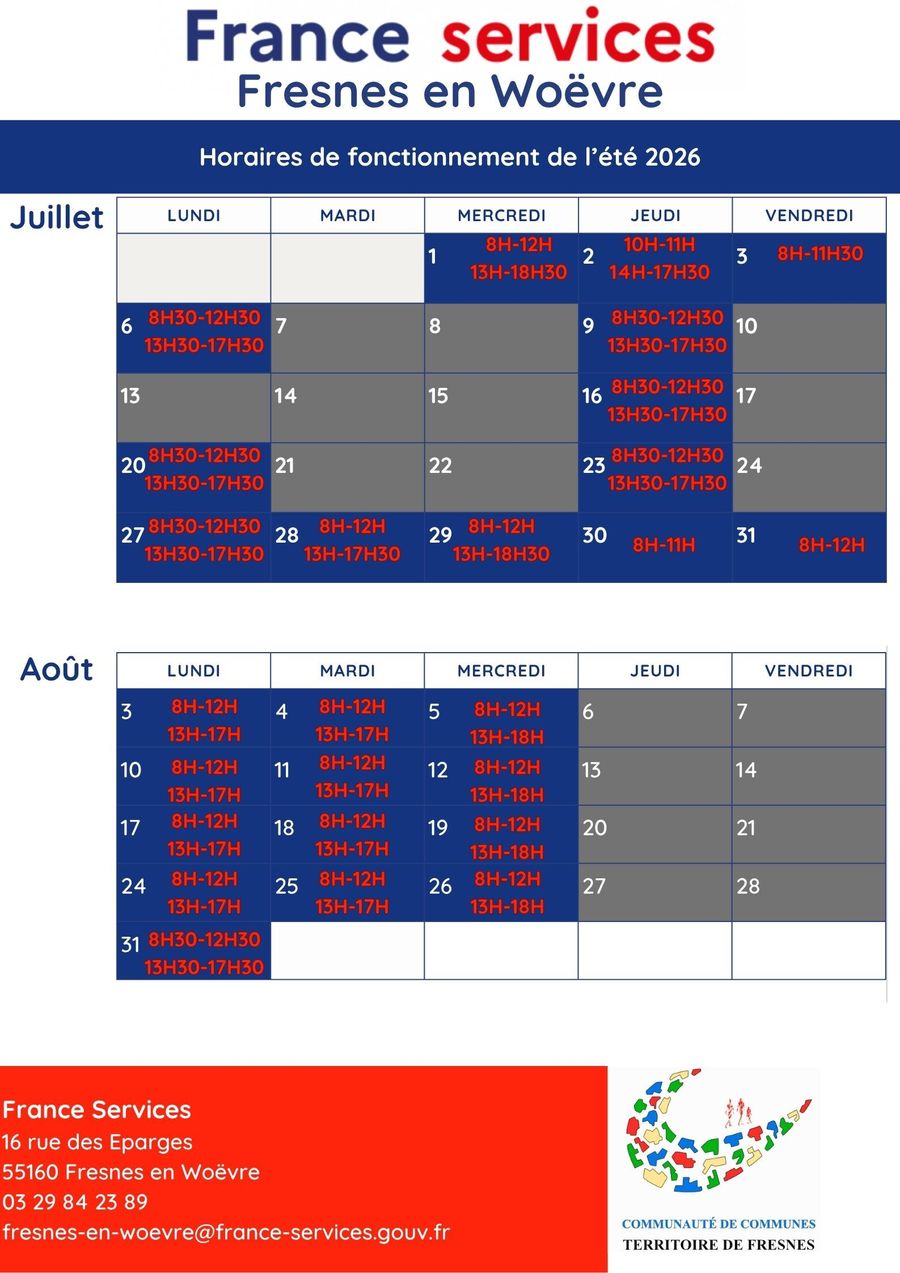 France services
Fresnes en Woëvre

Horaires de fonctionnement de l'été 2026

Juillet

| LUNDI | MARDI | MERCREDI | JEUDI | VENDREDI |
|---|---|---|---|---|
| | | 1 8H-12H 13H-18H30 | 2 10H-11H 14H-17H30 | 3 8H-11H30 |
| 6 8H30-12H30 13H30-17H30 | 7 | 8 | 9 8H30-12H30 13H30-17H30 | 10 |
| 13 | 14 | 15 | 16 8H30-12H30 13H30-17H30 | 17 |
| 20 8H30-12H30 13H30-17H30 | 21 | 22 | 23 8H30-12H30 13H30-17H30 | 24 |
| 27 8H30-12H30 13H30-17H30 | 28 8H-12H 13H-17H30 | 29 8H-12H 13H-18H30 | 30 8H-11H | 31 8H-12H |

Août

| LUNDI | MARDI | MERCREDI | JEUDI | VENDREDI |
|---|---|---|---|---|
| 3 8H-12H 13H-17H | 4 8H-12H 13H-17H | 5 8H-12H 13H-18H | 6 | 7 |
| 10 8H-12H 13H-17H | 11 8H-12H 13H-17H | 12 8H-12H 13H-18H | 13 | 14 |
| 17 8H-12H 13H-17H | 18 8H-12H 13H-17H | 19 8H-12H 13H-18H | 20 | 21 |
| 24 8H-12H 13H-17H | 25 8H-12H 13H-17H | 26 8H-12H 13H-18H | 27 | 28 |
| 31 8H30-12H30 13H30-17H30 | | | | |

France Services
16 rue des Eparges
55160 Fresnes en Woëvre
03 29 84 23 89
fresnes-en-woevre@france-services.gouv.fr

COMMUNAUTÉ DE COMMUNES
TERRITOIRE DE FRESNES